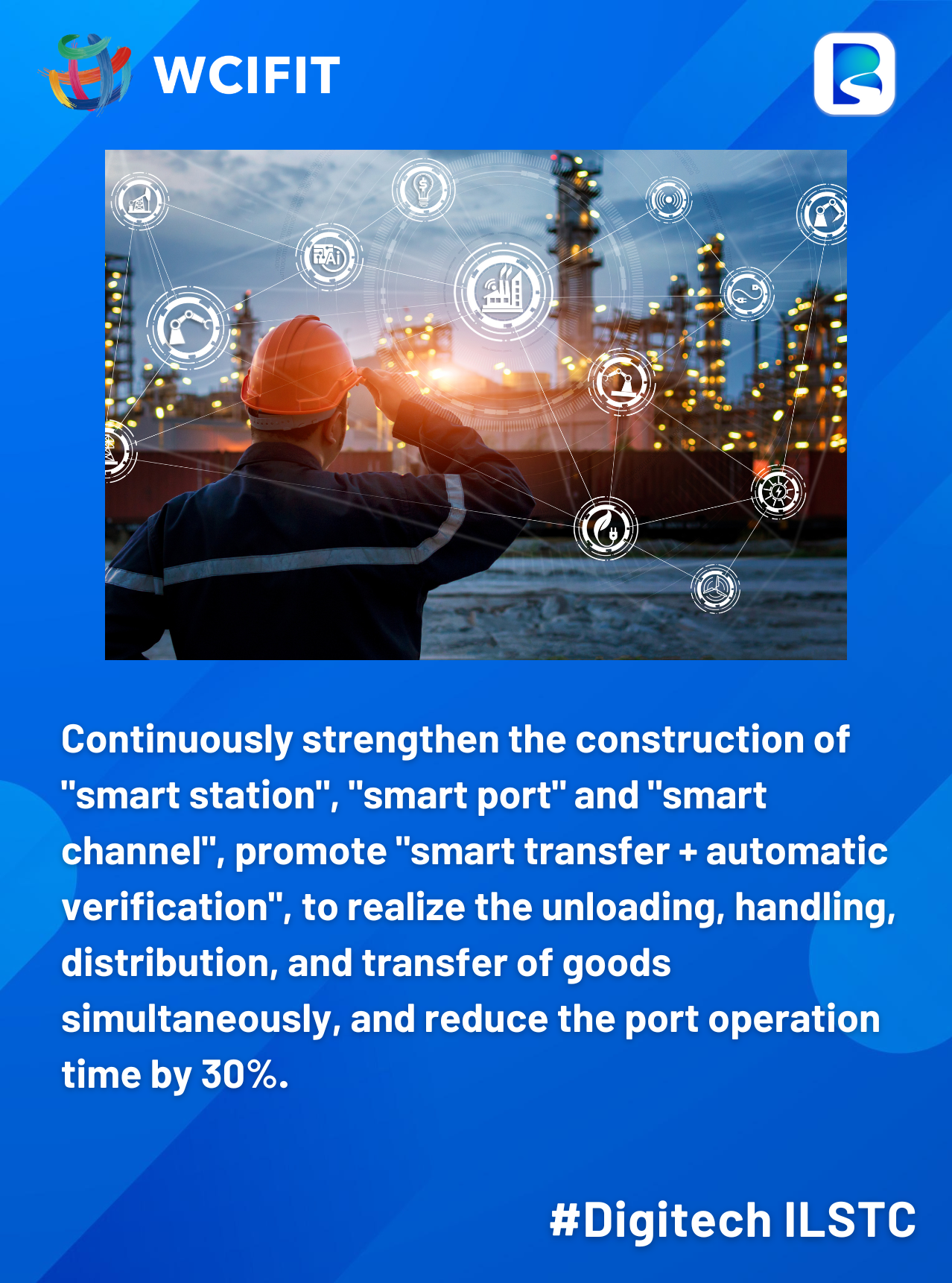 WCIFIT

Continuously strengthen the construction of "smart station", "smart port" and "smart channel", promote "smart transfer + automatic verification", to realize the unloading, handling, distribution, and transfer of goods simultaneously, and reduce the port operation time by 30%.

#Digitech ILSTC